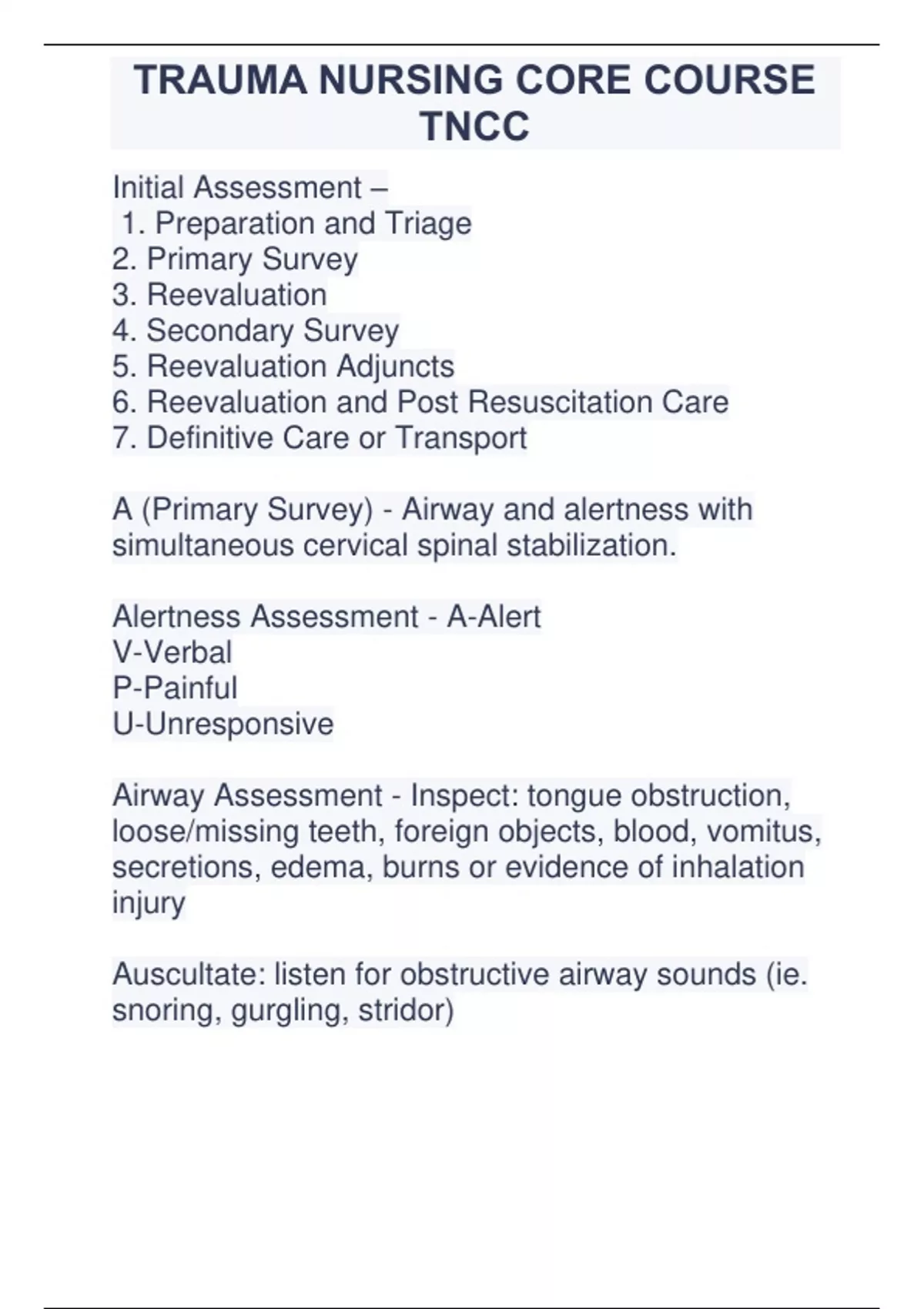 TRAUMA NURSING CORE COURSE TNCC

Initial Assessment –
1. Preparation and Triage
2. Primary Survey
3. Reevaluation
4. Secondary Survey
5. Reevaluation Adjuncts
6. Reevaluation and Post Resuscitation Care
7. Definitive Care or Transport

A (Primary Survey) - Airway and alertness with simultaneous cervical spinal stabilization.

Alertness Assessment - A-Alert
V-Verbal
P-Painful
U-Unresponsive

Airway Assessment - Inspect: tongue obstruction, loose/missing teeth, foreign objects, blood, vomitus, secretions, edema, burns or evidence of inhalation injury

Auscultate: listen for obstructive airway sounds (ie. snoring, gurgling, stridor)